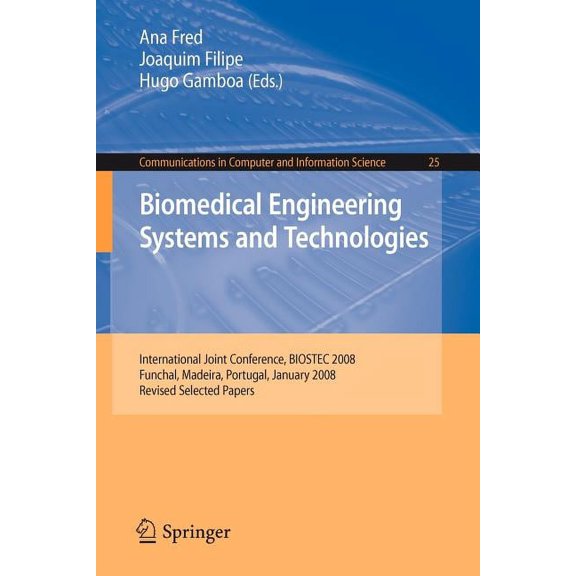 Ana Fred
Joaquim Filipe
Hugo Gamboa (Eds.)

Communications in Computer and Information Science 25

Biomedical Engineering
Systems and Technologies

International Joint Conference, BIOSTEC 2008
Funchal, Madeira, Portugal, January 2008
Revised Selected Papers

Springer